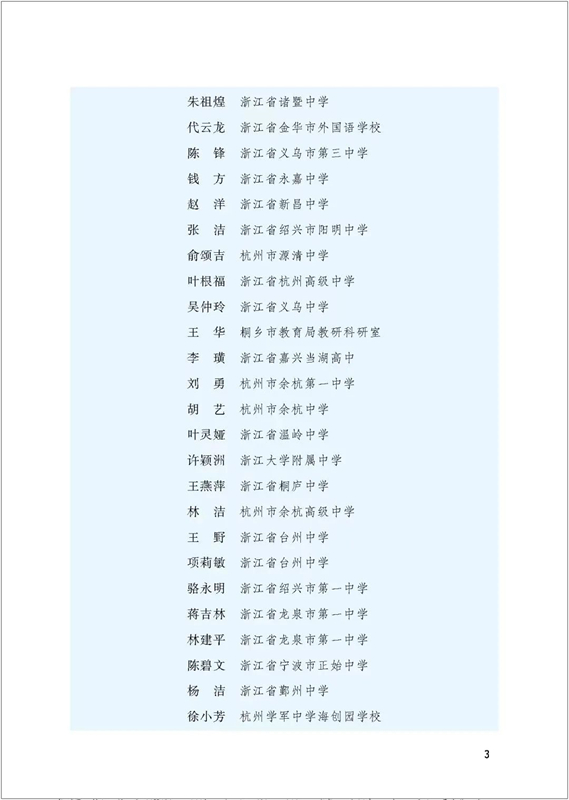 朱祖煌　浙江省诸暨中学
代云龙　浙江省金华市外国语学校
陈　锋　浙江省义乌市第三中学
钱　方　浙江省永嘉中学
赵　洋　浙江省新昌中学
张　洁　浙江省绍兴市阳明中学
俞颂吉　杭州市源清中学
叶根福　浙江省杭州高级中学
吴仲玲　浙江省义乌中学
王　华　桐乡市教育局教研科研室
李　璜　浙江省嘉兴当湖高中
刘　勇　杭州市余杭第一中学
胡　艺　杭州市余杭中学
叶灵娅　浙江省温岭中学
许颖洲　浙江大学附属中学
王燕萍　浙江省桐庐中学
林　洁　杭州市余杭高级中学
王　野　浙江省台州中学
项莉敏　浙江省台州中学
骆永明　浙江省绍兴市第一中学
蒋吉林　浙江省龙泉市第一中学
林建平　浙江省龙泉市第一中学
陈碧文　浙江省宁波市正始中学
杨　洁　浙江省鄞州中学
徐小芳　杭州学军中学海创园学校

3